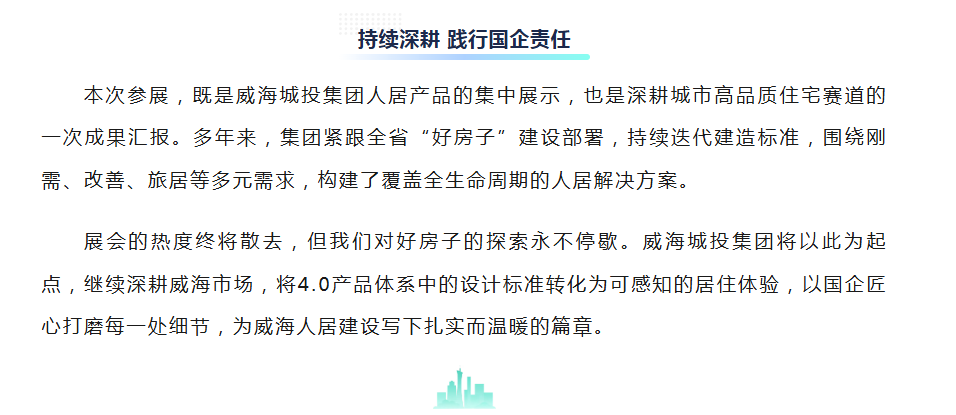 持续深耕 践行国企责任

本次参展，既是威海城投集团人居产品的集中展示，也是深耕城市高品质住宅赛道的一次成果汇报。多年来，集团紧跟全省“好房子”建设部署，持续迭代建造标准，围绕刚需、改善、旅居等多元需求，构建了覆盖全生命周期的人居解决方案。

展会的热度终将散去，但我们对好房子的探索永不停歇。威海城投集团将以此为起点，继续深耕威海市场，将4.0产品体系中的设计标准转化为可感知的居住体验，以国企匠心打磨每一处细节，为威海人居建设写下扎实而温暖的篇章。